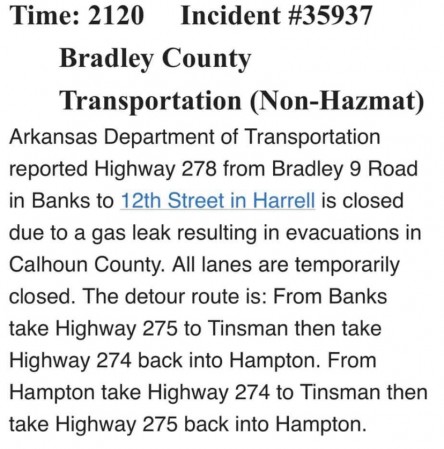 Time: 2120 Incident #35937

Bradley County

Transportation (Non-Hazmat)

Arkansas Department of Transportation reported Highway 278 from Bradley 9 Road in Banks to 12th Street in Harrell is closed due to a gas leak resulting in evacuations in Calhoun County. All lanes are temporarily closed. The detour route is: From Banks take Highway 275 to Tinsman then take Highway 274 back into Hampton. From Hampton take Highway 274 to Tinsman then take Highway 275 back into Hampton.